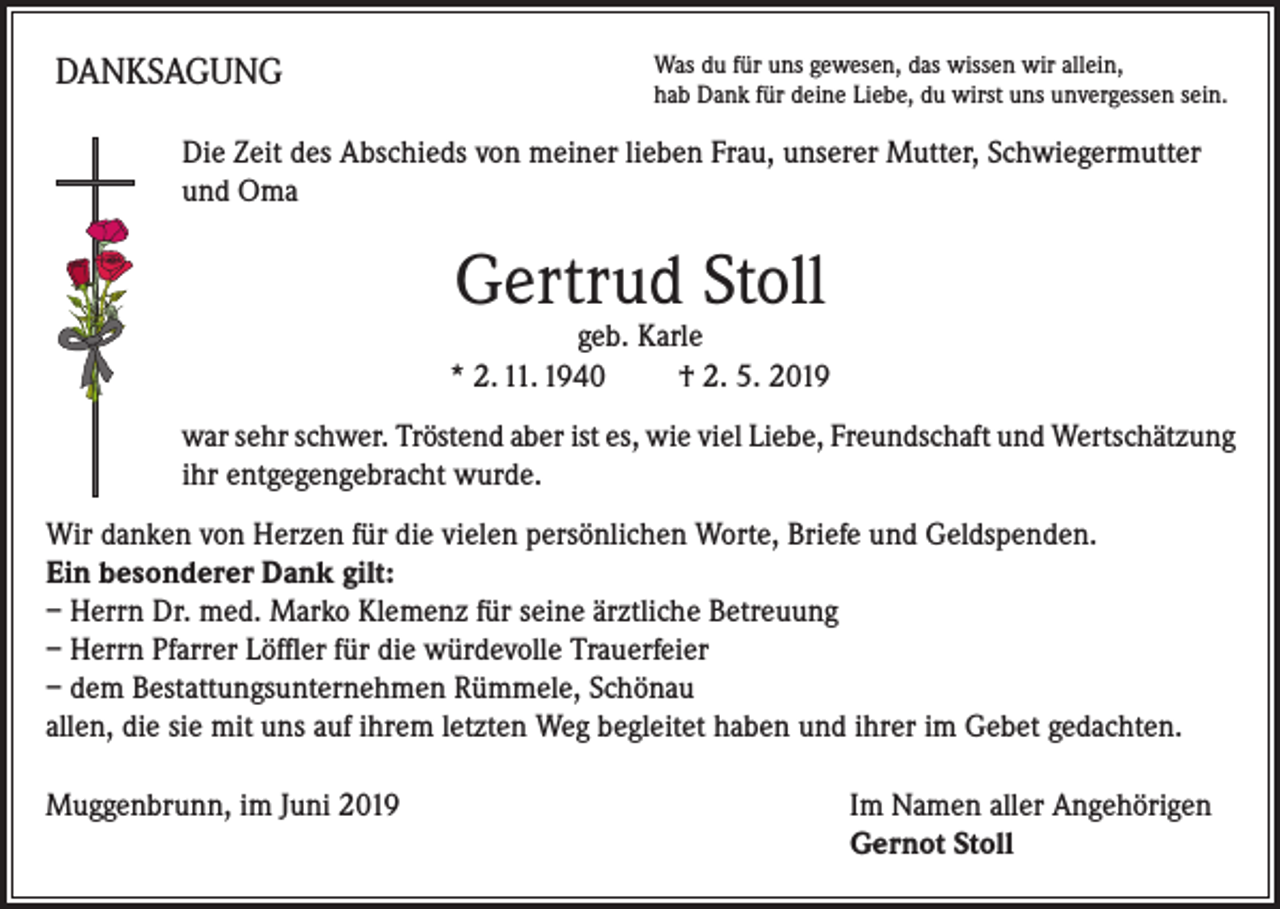 DANKSAGUNG

Was du für uns gewesen, das wissen wir allein,
hab Dank für deine Liebe, du wirst uns unvergessen sein.

Die Zeit des Abschieds von meiner lieben Frau, unserer Mutter, Schwiegermutter und Oma

Gertrud Stoll
geb. Karle
* 2. 11. 1940 † 2. 5. 2019

war sehr schwer. Tröstend aber ist es, wie viel Liebe, Freundschaft und Wertschätzung ihr entgegengebracht wurde.

Wir danken von Herzen für die vielen persönlichen Worte, Briefe und Geldspenden.
Ein besonderer Dank gilt:
- Herrn Dr. med. Marko Klemenz für seine ärztliche Betreuung
- Herrn Pfarrer Löffler für die würdevolle Trauerfeier
- dem Bestattungsunternehmen Rümmele, Schönau
allen, die sie mit uns auf ihrem letzten Weg begleitet haben und ihrer im Gebet gedachten.

Muggenbrunn, im Juni 2019

Im Namen aller Angehörigen
Gernot Stoll